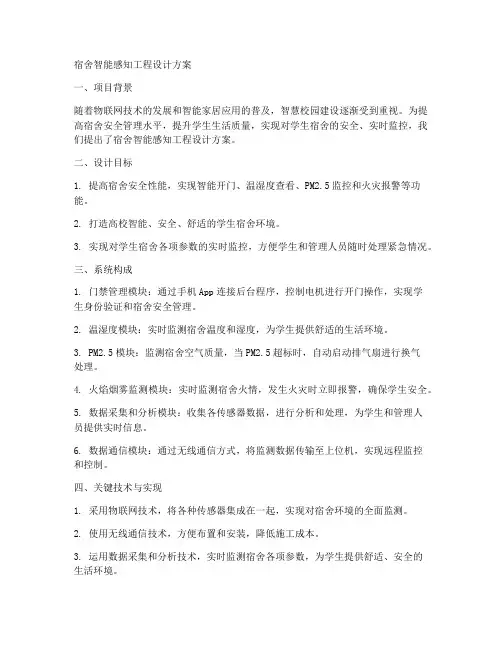 宿舍智能感知工程设计方案

一、项目背景

随着物联网技术的发展和智能家居应用的普及，智慧校园建设逐渐受到重视。为提高宿舍安全管理水平，提升学生生活质量，实现对学生宿舍的安全、实时监控，我们提出了宿舍智能感知工程设计方案。

二、设计目标

1. 提高宿舍安全性能，实现智能开门、温湿度查看、PM2.5监控和火灾报警等功能。

2. 打造高校智能、安全、舒适的学生宿舍环境。

3. 实现对学生宿舍各项参数的实时监控，方便学生和管理人员随时处理紧急情况。

三、系统构成

1. 门禁管理模块：通过手机App连接后台程序，控制电机进行开门操作，实现学生身份验证和宿舍安全管理。

2. 温湿度模块：实时监测宿舍温度和湿度，为学生提供舒适的生活环境。

3. PM2.5模块：监测宿舍空气质量，当PM2.5超标时，自动启动排气扇进行换气处理。

4. 火焰烟雾监测模块：实时监测宿舍火情，发生火灾时立即报警，确保学生安全。

5. 数据采集和分析模块：收集各传感器数据，进行分析和处理，为学生和管理人员提供实时信息。

6. 数据通信模块：通过无线通信方式，将监测数据传输至上位机，实现远程监控和控制。

四、关键技术与实现

1. 采用物联网技术，将各种传感器集成在一起，实现对宿舍环境的全面监测。

2. 使用无线通信技术，方便布置和安装，降低施工成本。

3. 运用数据采集和分析技术，实时监测宿舍各项参数，为学生提供舒适、安全的生活环境。